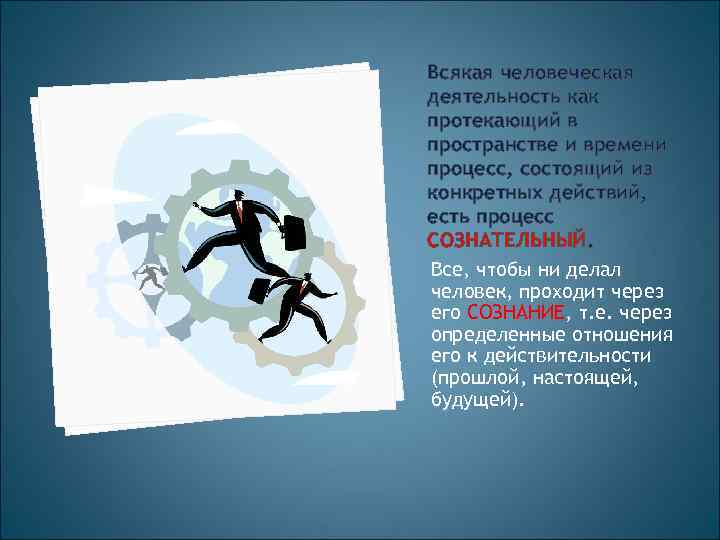 Всякая человеческая деятельность как протекающий в пространстве и времени процесс, состоящий из конкретных действий, есть процесс СОЗНАТЕЛЬНЫЙ.

Все, чтобы ни делал человек, проходит через его СОЗНАНИЕ, т.е. через определенные отношения его к действительности (прошлой, настоящей, будущей).